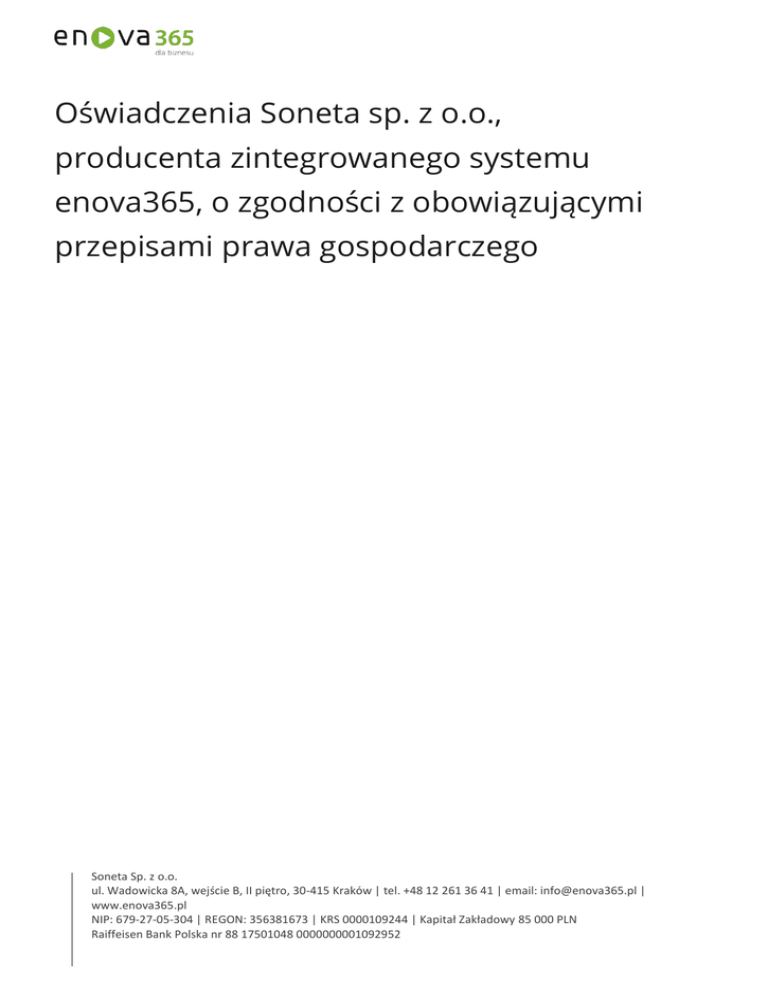 enova365
dla biznesu

Oświadczenia Soneta sp. z o.o., producenta zintegrowanego systemu enova365, o zgodności z obowiązującymi przepisami prawa gospodarczego

Soneta Sp. z o.o.
ul. Wadowicka 8A, wejście B, II piętro, 30-415 Kraków | tel. +48 12 261 36 41 | email: info@enova365.pl | www.enova365.pl
NIP: 679-27-05-304 | REGON: 356381673 | KRS 0000109244 | Kapitał Zakładowy 85 000 PLN
Raiffeisen Bank Polska nr 88 17501048 0000000001092952